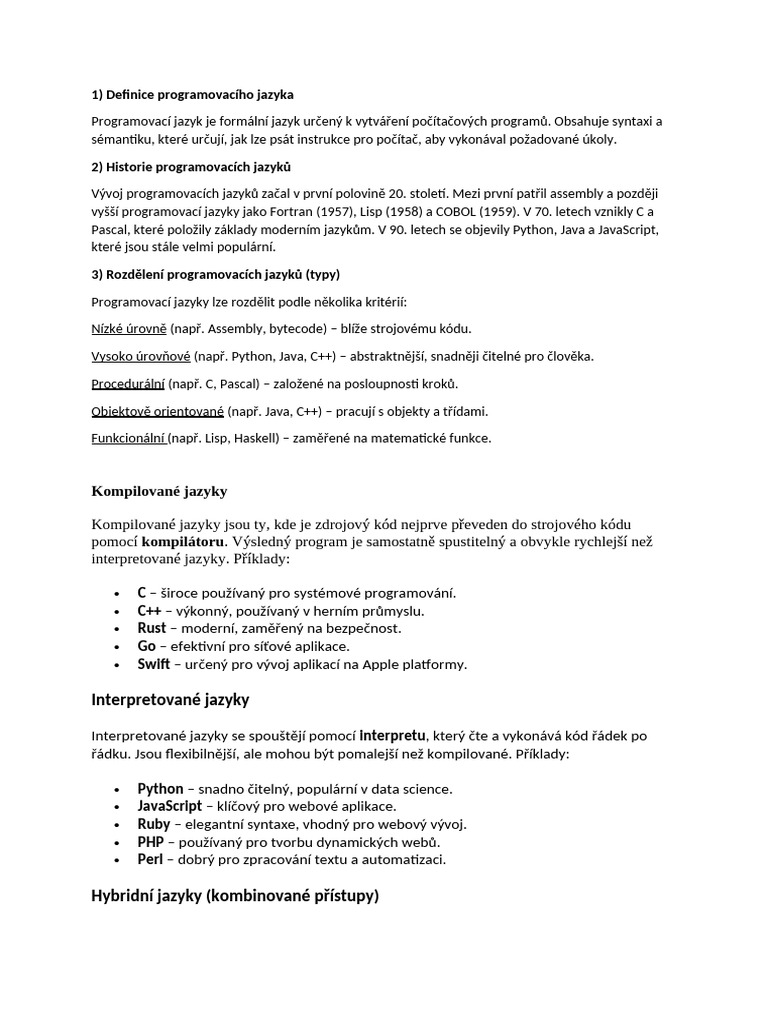 1) Definice programovacího jazyka

Programovací jazyk je formální jazyk určený k vytváření počítačových programů. Obsahuje syntaxi a sémantiku, které určují, jak lze psát instrukce pro počítač, aby vykonával požadované úkoly.

2) Historie programovacích jazyků

Vývoj programovacích jazyků začal v první polovině 20. století. Mezi první patřil assembly a později vyšší programovací jazyky jako Fortran (1957), Lisp (1958) a COBOL (1959). V 70. letech vznikly C a Pascal, které položily základy moderním jazykům. V 90. letech se objevily Python, Java a JavaScript, které jsou stále velmi populární.

3) Rozdělení programovacích jazyků (typy)

Programovací jazyky lze rozdělit podle několika kritérií:

Nízké úrovně (např. Assembly, bytecode) – blíže strojovému kódu.

Vysoko úrovňové (např. Python, Java, C++) – abstraktnější, snadněji čitelné pro člověka.

Procedurální (např. C, Pascal) – založené na posloupnosti kroků.

Objektově orientované (např. Java, C++) – pracují s objekty a třídami.

Funkcionální (např. Lisp, Haskell) – zaměřené na matematické funkce.

Kompilované jazyky

Kompilované jazyky jsou ty, kde je zdrojový kód nejprve převeden do strojového kódu pomocí kompilátoru. Výsledný program je samostatně spustitelný a obvykle rychlejší než interpretované jazyky. Příklady:

• C – široce používaný pro systémové programování.
• C++ – výkonný, používaný v herním průmyslu.
• Rust – moderní, zaměřený na bezpečnost.
• Go – efektivní pro síťové aplikace.
• Swift – určený pro vývoj aplikací na Apple platformy.

Interpretované jazyky

Interpretované jazyky se spouštějí pomocí interpretu, který čte a vykonává kód řádek po řádku. Jsou flexibilnější, ale mohou být pomalejší než kompilované. Příklady:

• Python – snadno čitelný, populární v data science.
• JavaScript – klíčový pro webové aplikace.
• Ruby – elegantní syntaxe, vhodný pro webový vývoj.
• PHP – používaný pro tvorbu dynamických webů.
• Perl – dobrý pro zpracování textu a automatizaci.

Hybridní jazyky (kombinované přístupy)